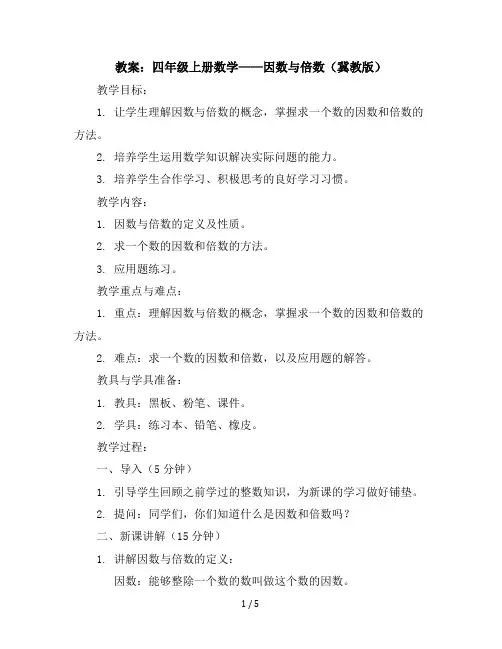 教案：四年级上册数学——因数与倍数（冀教版）

教学目标：

1. 让学生理解因数与倍数的概念，掌握求一个数的因数和倍数的方法。

2. 培养学生运用数学知识解决实际问题的能力。

3. 培养学生合作学习、积极思考的良好学习习惯。

教学内容：

1. 因数与倍数的定义及性质。

2. 求一个数的因数和倍数的方法。

3. 应用题练习。

教学重点与难点：

1. 重点：理解因数与倍数的概念，掌握求一个数的因数和倍数的方法。

2. 难点：求一个数的因数和倍数，以及应用题的解答。

教具与学具准备：

1. 教具：黑板、粉笔、课件。

2. 学具：练习本、铅笔、橡皮。

教学过程：

一、导入（5 分钟）

1. 引导学生回顾之前学过的整数知识，为新课的学习做好铺垫。

2. 提问：同学们，你们知道什么是因数和倍数吗？

二、新课讲解（15 分钟）

1. 讲解因数与倍数的定义：

因数：能够整除一个数的数叫做这个数的因数。

1 / 5